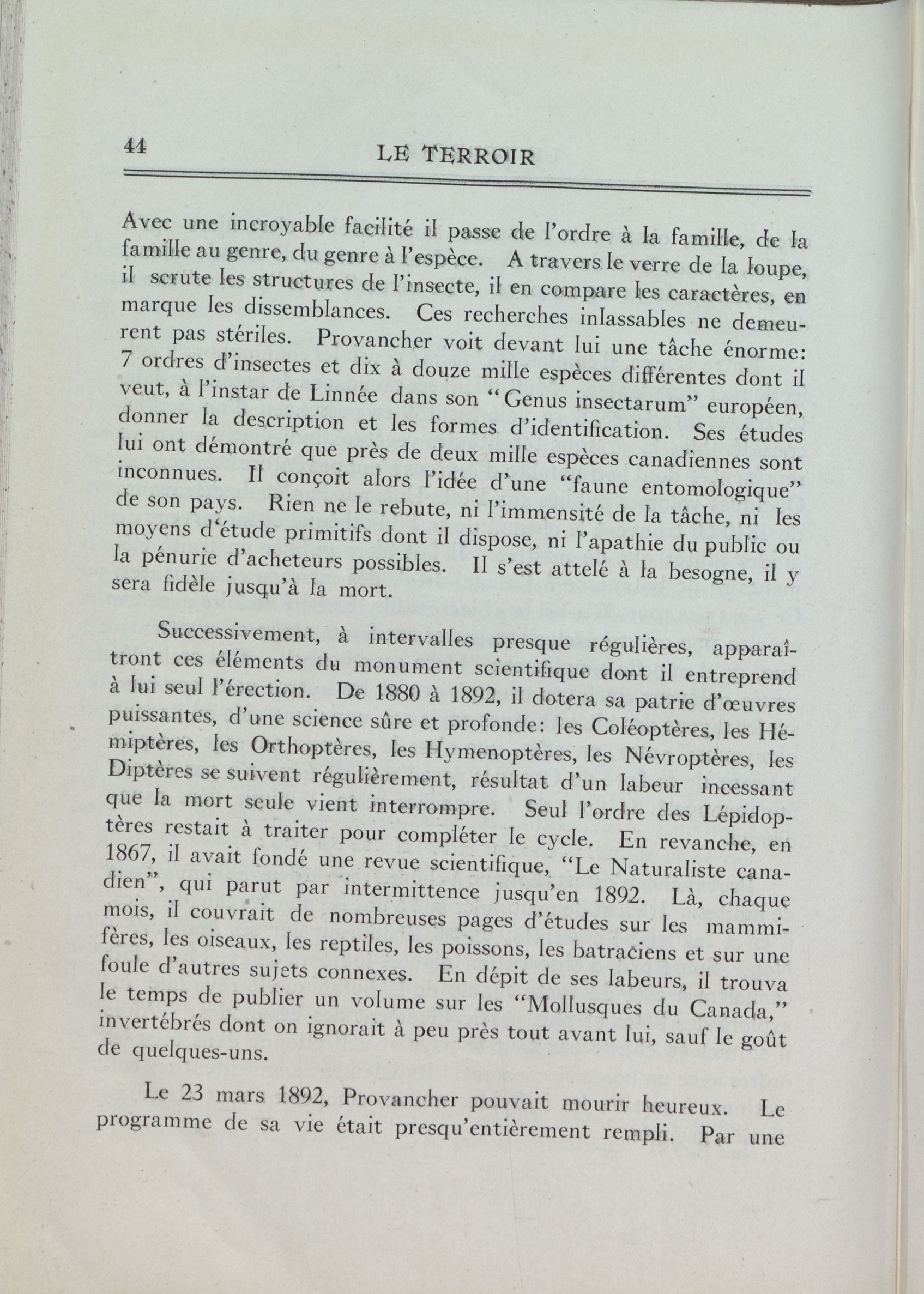 44 LE TERROIR

Avec une incroyable facilité il passe de l'ordre à la famille, de la famille au genre, du genre à l'espèce. A travers le verre de la loupe, il scrute les structures de l'insecte, il en compare les caractères, en marque les dissemblances. Ces recherches inlassables ne demeurent pas stériles. Provancher voit devant lui une tâche énorme: 7 ordres d'insectes et dix à douze mille espèces différentes dont il veut, à l'instar de Linnée dans son "Genus insectarum" européen, donner la description et les formes d'identification. Ses études lui ont démontré que près de deux mille espèces canadiennes sont inconnues. Il conçoit alors l'idée d'une "faune entomologique" de son pays. Rien ne le rebute, ni l'immensité de la tâche, ni les moyens d'étude primitifs dont il dispose, ni l'apathie du public ou la pénurie d'acheteurs possibles. Il s'est attelé à la besogne, il y sera fidèle jusqu'à la mort.

Successivement, à intervalles presque régulières, apparaîtront ces éléments du monument scientifique dont il entreprend à lui seul l'érection. De 1880 à 1892, il dotera sa patrie d'œuvres puissantes, d'une science sûre et profonde: les Coléoptères, les Hémiptères, les Orthoptères, les Hymenoptères, les Névroptères, les Diptères se suivent régulièrement, résultat d'un labeur incessant que la mort seule vient interrompre. Seul l'ordre des Lépidoptères restait à traiter pour compléter le cycle. En revanche, en 1867, il avait fondé une revue scientifique, "Le Naturaliste canadien", qui parut par intermittence jusqu'en 1892. Là, chaque mois, il couvrait de nombreuses pages d'études sur les mammifères, les oiseaux, les reptiles, les poissons, les batraciens et sur une foule d'autres sujets connexes. En dépit de ses labeurs, il trouva le temps de publier un volume sur les "Mollusques du Canada," invertébrés dont on ignorait à peu près tout avant lui, sauf le goût de quelques-uns.

Le 23 mars 1892, Provancher pouvait mourir heureux. Le programme de sa vie était presqu'entièrement rempli. Par une